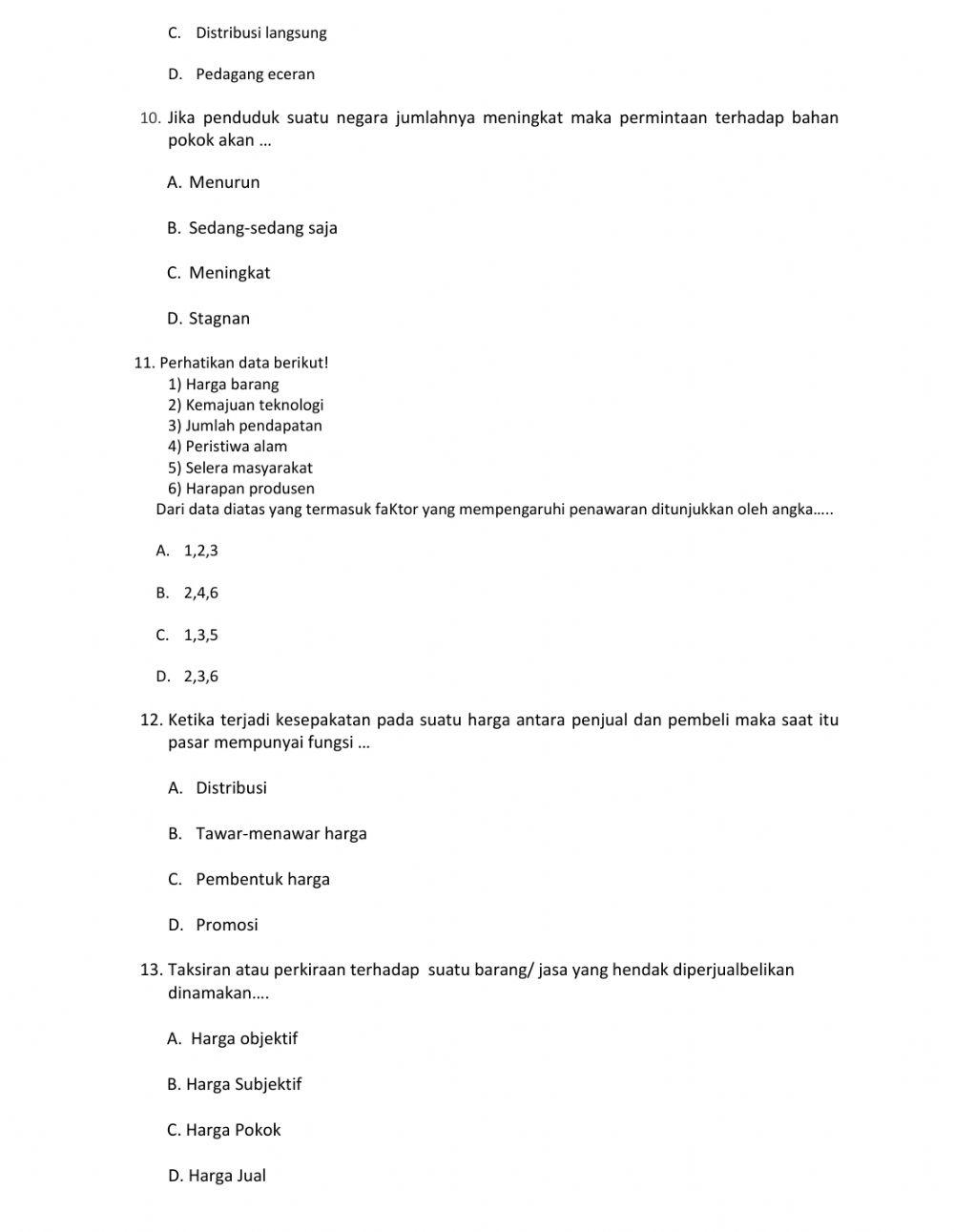 C. Distribusi langsung

D. Pedagang eceran

10. Jika penduduk suatu negara jumlahnya meningkat maka permintaan terhadap bahan pokok akan ...

A. Menurun

B. Sedang-sedang saja

C. Meningkat

D. Stagnan

11. Perhatikan data berikut!
1) Harga barang
2) Kemajuan teknologi
3) Jumlah pendapatan
4) Peristiwa alam
5) Selera masyarakat
6) Harapan produsen
Dari data diatas yang termasuk faKtor yang mempengaruhi penawaran ditunjukkan oleh angka.....

A. 1,2,3

B. 2,4,6

C. 1,3,5

D. 2,3,6

12. Ketika terjadi kesepakatan pada suatu harga antara penjual dan pembeli maka saat itu pasar mempunyai fungsi ...

A. Distribusi

B. Tawar-menawar harga

C. Pembentuk harga

D. Promosi

13. Taksiran atau perkiraan terhadap suatu barang/ jasa yang hendak diperjualbelikan dinamakan....

A. Harga objektif

B. Harga Subjektif

C. Harga Pokok

D. Harga Jual